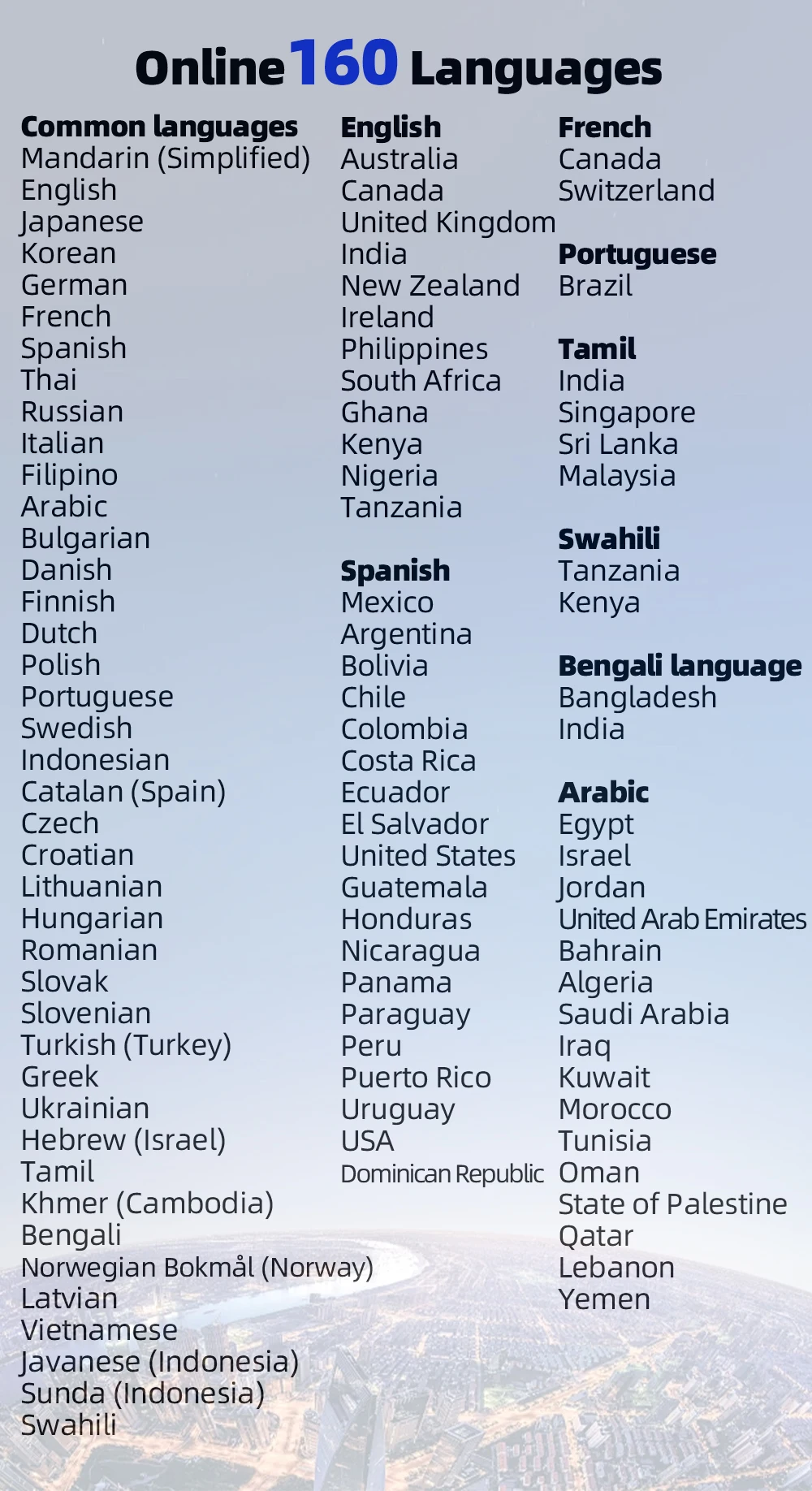 Online 160 Languages

Common languages
Mandarin (Simplified)
English
Japanese
Korean
German
French
Spanish
Thai
Russian
Italian
Filipino
Arabic
Bulgarian
Danish
Finnish
Dutch
Polish
Portuguese
Swedish
Indonesian
Catalan (Spain)
Czech
Croatian
Lithuanian
Hungarian
Romanian
Slovak
Slovenian
Turkish (Turkey)
Greek
Ukrainian
Hebrew (Israel)
Tamil
Khmer (Cambodia)
Bengali
Norwegian Bokmål (Norway)
Latvian
Vietnamese
Javanese (Indonesia)
Sunda (Indonesia)
Swahili

English
Australia
Canada
United Kingdom
India
New Zealand
Ireland
Philippines
South Africa
Ghana
Kenya
Nigeria
Tanzania

Spanish
Mexico
Argentina
Bolivia
Chile
Colombia
Costa Rica
Ecuador
El Salvador
United States
Guatemala
Honduras
Nicaragua
Panama
Paraguay
Peru
Puerto Rico
Uruguay
USA
Dominican Republic

French
Canada
Switzerland

Portuguese
Brazil

Tamil
India
Singapore
Sri Lanka
Malaysia

Swahili
Tanzania
Kenya

Bengali language
Bangladesh
India

Arabic
Egypt
Israel
Jordan
United Arab Emirates
Bahrain
Algeria
Saudi Arabia
Iraq
Kuwait
Morocco
Tunisia
Oman
State of Palestine
Qatar
Lebanon
Yemen